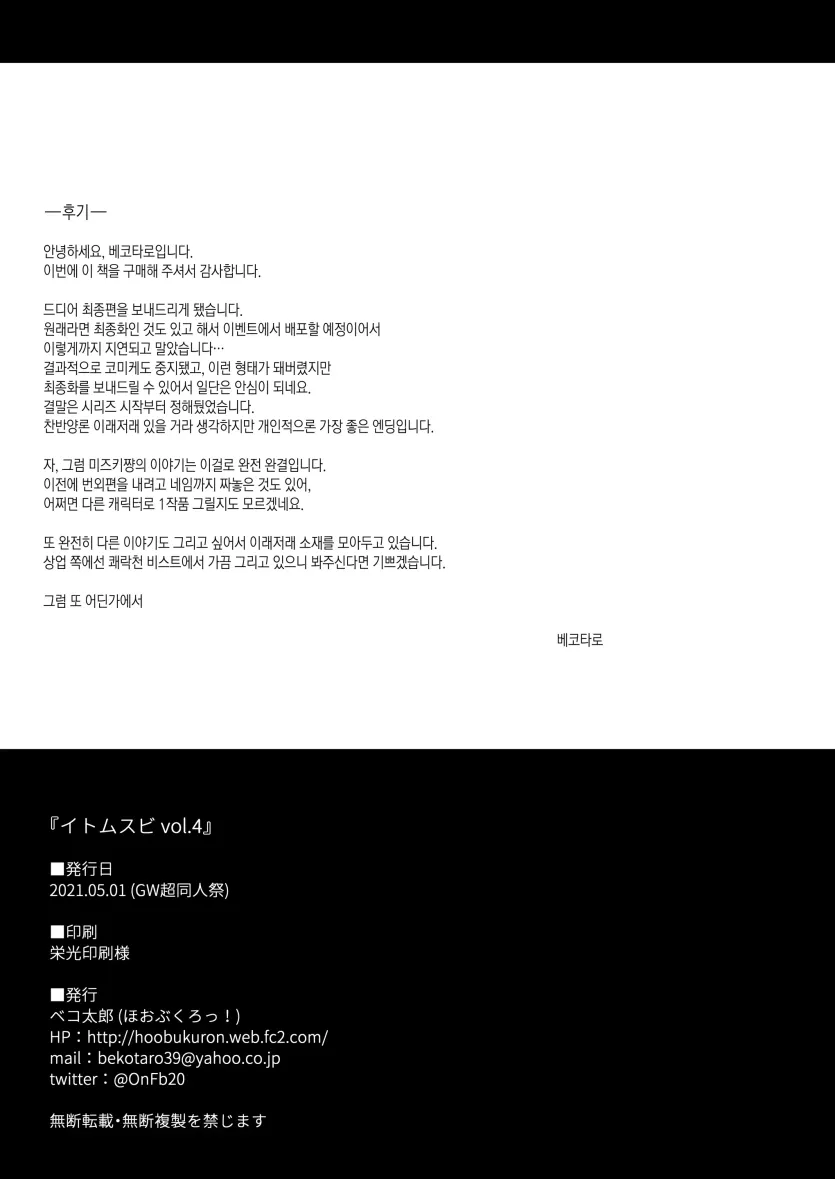 —후기—

안녕하세요, 베코타로입니다.
이번에 이 책을 구매해 주셔서 감사합니다.

드디어 최종편을 보내드리게 됐습니다.
원래라면 최종화인 것도 있고 해서 이벤트에서 배포할 예정이어서
이렇게까지 지연되고 말았습니다…
결과적으로 코미케도 중지됐고, 이런 형태가 돼버렸지만
최종화를 보내드릴 수 있어서 일단은 안심이 되네요.
결말은 시리즈 시작부터 정해뒀었습니다.
찬반양론 이래저래 있을 거라 생각하지만 개인적으론 가장 좋은 엔딩입니다.

자, 그럼 미즈키쨩의 이야기는 이걸로 완전 완결입니다.
이전에 번외편을 내려고 네임까지 짜놓은 것도 있어,
어쩌면 다른 캐릭터로 1작품 그릴지도 모르겠네요.

또 완전히 다른 이야기도 그리고 싶어서 이래저래 소재를 모아두고 있습니다.
상업 쪽에선 쾌락천 비스트에서 가끔 그리고 있으니 봐주신다면 기쁘겠습니다.

그럼 또 어딘가에서

베코타로

『イトムスビ vol.4』

■発行日
2021.05.01 (GW超同人祭)

■印刷
栄光印刷様

■発行
ベコ太郎 (ほおぶくろっ！)
HP：http://hoobukuron.web.fc2.com/
mail：bekotaro39@yahoo.co.jp
twitter：@OnFb20

無断転載・無断複製を禁じます